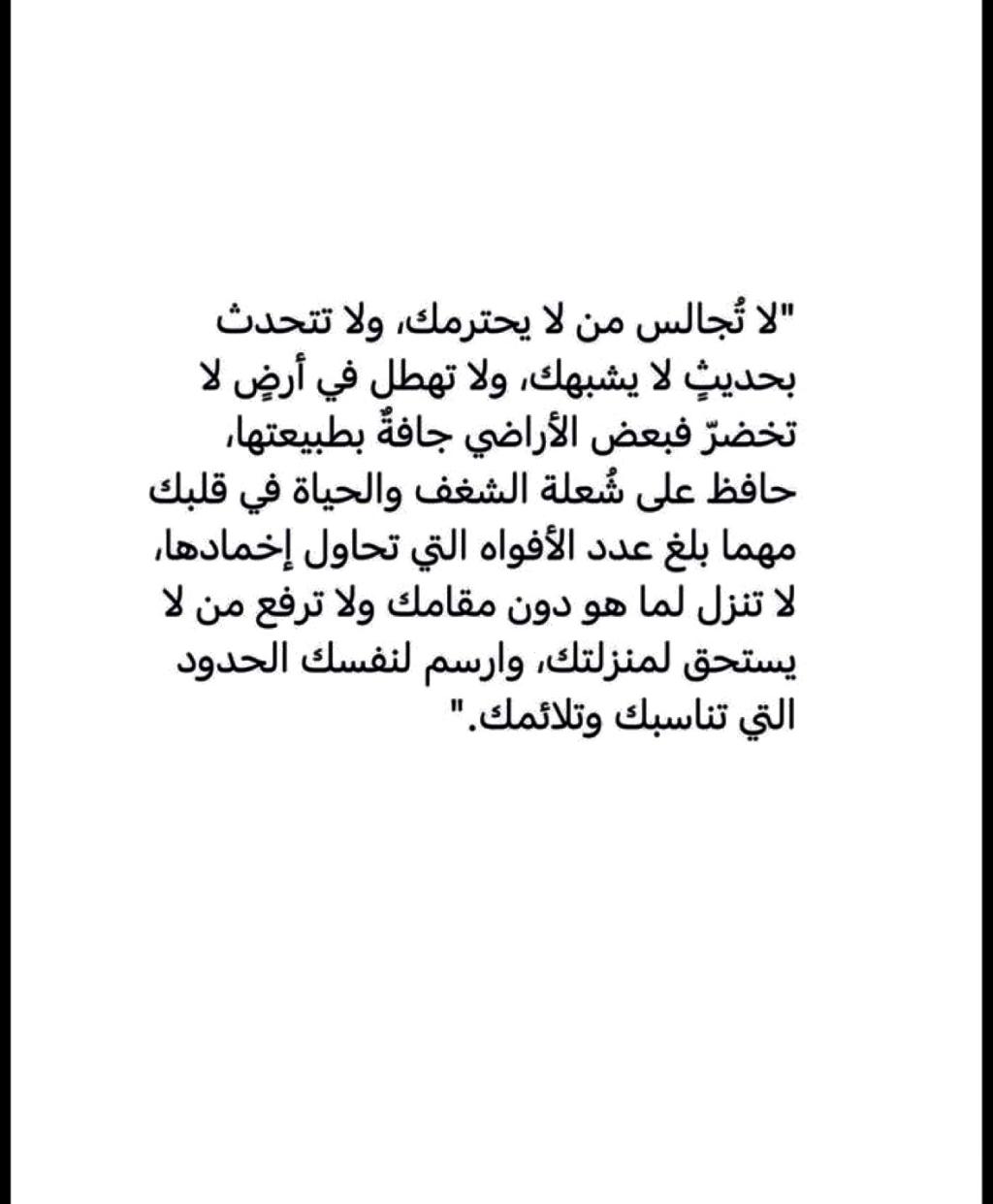 "لا تُجالس من لا يحترمك، ولا تتحدث بحديثٍ لا يشبهك، ولا تهطل في أرضٍ لا تخضرّ فبعض الأراضي جافةٌ بطبيعتها، حافظ على شُعلة الشغف والحياة في قلبك مهما بلغ عدد الأفواه التي تحاول إخمادها، لا تنزل لما هو دون مقامك ولا ترفع من لا يستحق لمنزلتك، وارسم لنفسك الحدود التي تناسبك وتلائمك."